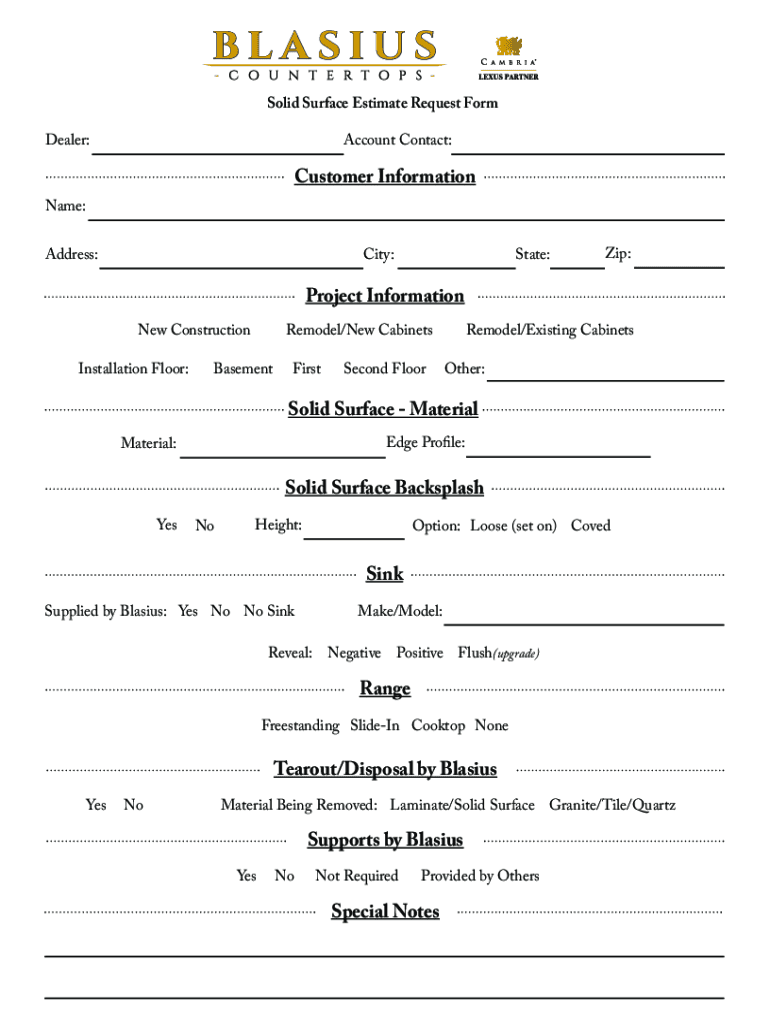 BLASIUS
- COUNTERTOPS -

CAMBRIA
LEXUS PARTNER

Solid Surface Estimate Request Form

Dealer: Account Contact:

Customer Information

Name:

Address: City: State: Zip:

Project Information

New Construction Remodel/New Cabinets Remodel/Existing Cabinets

Installation Floor: Basement First Second Floor Other:

Solid Surface - Material

Material: Edge Profile:

Solid Surface Backsplash

Yes No Height: Option: Loose (set on) Coved

Sink

Supplied by Blasius: Yes No No Sink Make/Model:

Reveal: Negative Positive Flush(upgrade)

Range

Freestanding Slide-In Cooktop None

Tearout/Disposal by Blasius

Yes No Material Being Removed: Laminate/Solid Surface Granite/Tile/Quartz

Supports by Blasius

Yes No Not Required Provided by Others

Special Notes